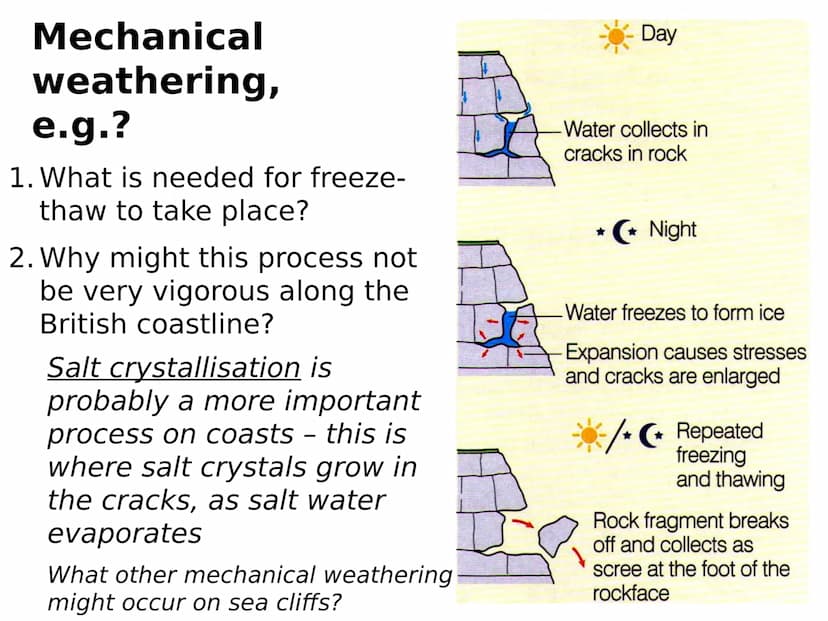 Mechanical weathering, e.g.?

1. What is needed for freeze-thaw to take place?

2. Why might this process not be very vigorous along the British coastline?

Salt crystallisation is probably a more important process on coasts – this is where salt crystals grow in the cracks, as salt water evaporates

What other mechanical weathering might occur on sea cliffs?

Day

Water collects in cracks in rock

Night

Water freezes to form ice

Expansion causes stresses and cracks are enlarged

Repeated freezing and thawing

Rock fragment breaks off and collects as scree at the foot of the rockface